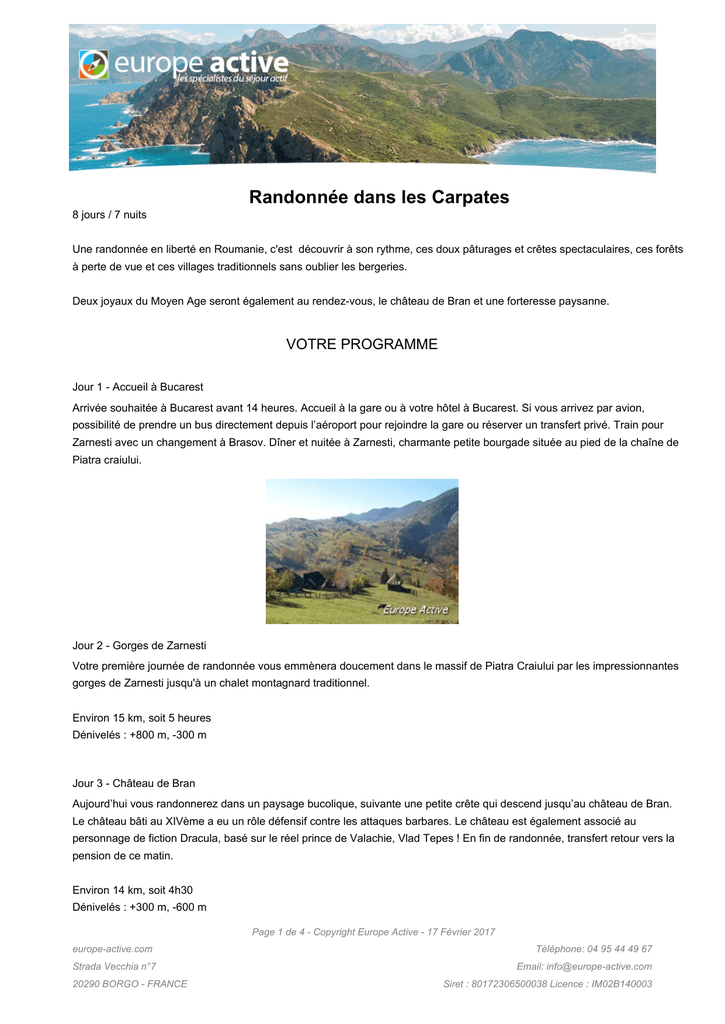 europe active
les spécialistes du séjour actif

Randonnée dans les Carpates

8 jours / 7 nuits

Une randonnée en liberté en Roumanie, c'est découvrir à son rythme, ces doux pâturages et crêtes spectaculaires, ces forêts à perte de vue et ces villages traditionnels sans oublier les bergeries.

Deux joyaux du Moyen Age seront également au rendez-vous, le château de Bran et une forteresse paysanne.

VOTRE PROGRAMME

Jour 1 - Accueil à Bucarest

Arrivée souhaitée à Bucarest avant 14 heures. Accueil à la gare ou à votre hôtel à Bucarest. Si vous arrivez par avion, possibilité de prendre un bus directement depuis l'aéroport pour rejoindre la gare ou réserver un transfert privé. Train pour Zarnesti avec un changement à Brasov. Dîner et nuitée à Zarnesti, charmante petite bourgade située au pied de la chaîne de Piatra craiului.

Europe Active

Jour 2 - Gorges de Zarnesti

Votre première journée de randonnée vous emmènera doucement dans le massif de Piatra Craiului par les impressionnantes gorges de Zarnesti jusqu'à un chalet montagnard traditionnel.

Environ 15 km, soit 5 heures
Dénivelés : +800 m, -300 m

Jour 3 - Château de Bran

Aujourd'hui vous randonnerez dans un paysage bucolique, suivante une petite crête qui descend jusqu'au château de Bran. Le château bâti au XIVème a eu un rôle défensif contre les attaques barbares. Le château est également associé au personnage de fiction Dracula, basé sur le réel prince de Valachie, Vlad Tepes ! En fin de randonnée, transfert retour vers la pension de ce matin.

Environ 14 km, soit 4h30
Dénivelés : +300 m, -600 m

Page 1 de 4 - Copyright Europe Active - 17 Février 2017

europe-active.com
Strada Vecchia n°7
20290 BORGO - FRANCE

Téléphone: 04 95 44 49 67
Email: info@europe-active.com
Siret : 80172306500038 Licence : IM02B140003